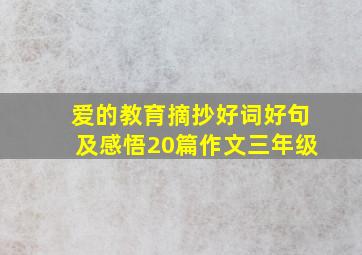 爱的教育摘抄好词好句及感悟20篇作文三年级